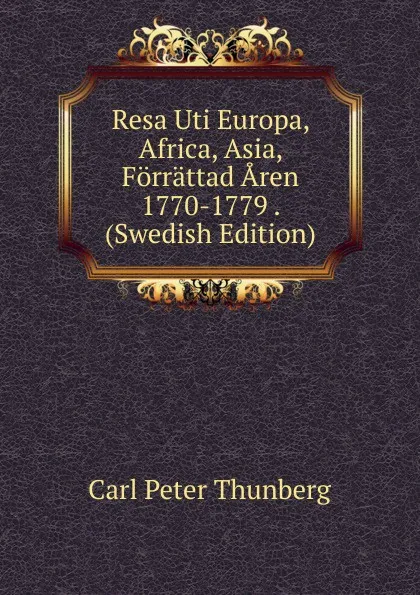 Resa Uti Europa, Africa, Asia, Förrättad Åren 1770-1779 . (Swedish Edition)

Carl Peter Thunberg